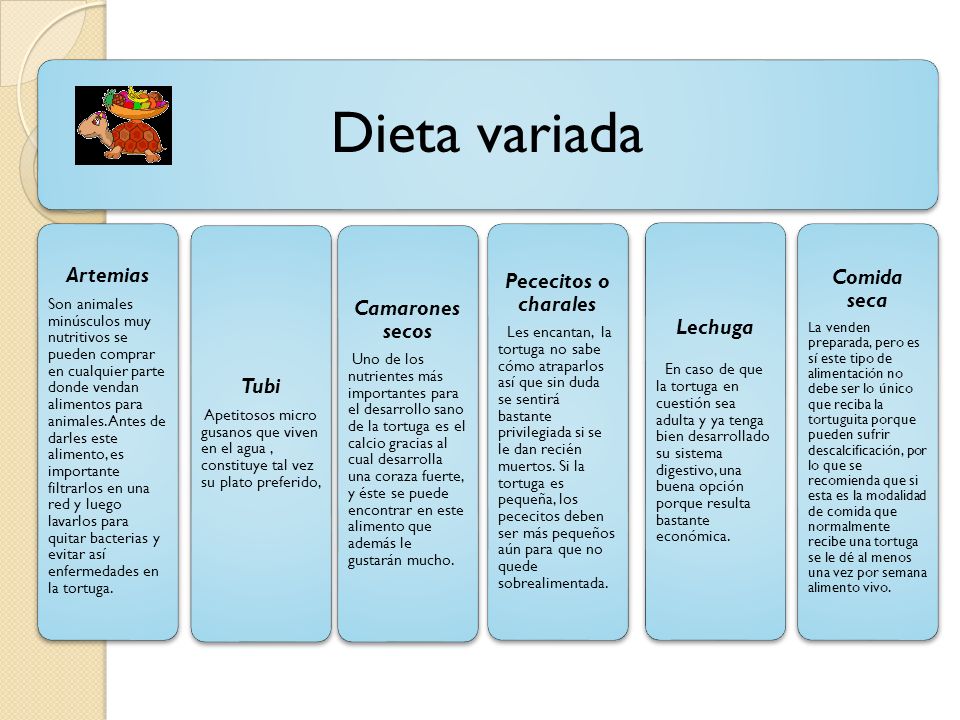 Dieta variada

Artemias

Son animales minúsculos muy nutritivos se pueden comprar en cualquier parte donde vendan alimentos para animales. Antes de darles este alimento, es importante filtrarlos en una red y luego lavarlos para quitar bacterias y evitar así enfermedades en la tortuga.

Tubi

Apetitosos micro gusanos que viven en el agua , constituye tal vez su plato preferido,

Camarones secos

Uno de los nutrientes más importantes para el desarrollo sano de la tortuga es el calcio gracias al cual desarrolla una coraza fuerte, y éste se puede encontrar en este alimento que además le gustarán mucho.

Pececitos o charales

Les encantan, la tortuga no sabe cómo atraparlos así que sin duda se sentirá bastante privilegiada si se le dan recién muertos. Si la tortuga es pequeña, los pececitos deben ser más pequeños aún para que no quede sobrealimentada.

Lechuga

En caso de que la tortuga en cuestión sea adulta y ya tenga bien desarrollado su sistema digestivo, una buena opción porque resulta bastante económica.

Comida seca

La venden preparada, pero es sí este tipo de alimentación no debe ser lo único que reciba la tortuguita porque pueden sufrir descalcificación, por lo que se recomienda que si esta es la modalidad de comida que normalmente recibe una tortuga se le dé al menos una vez por semana alimento vivo.